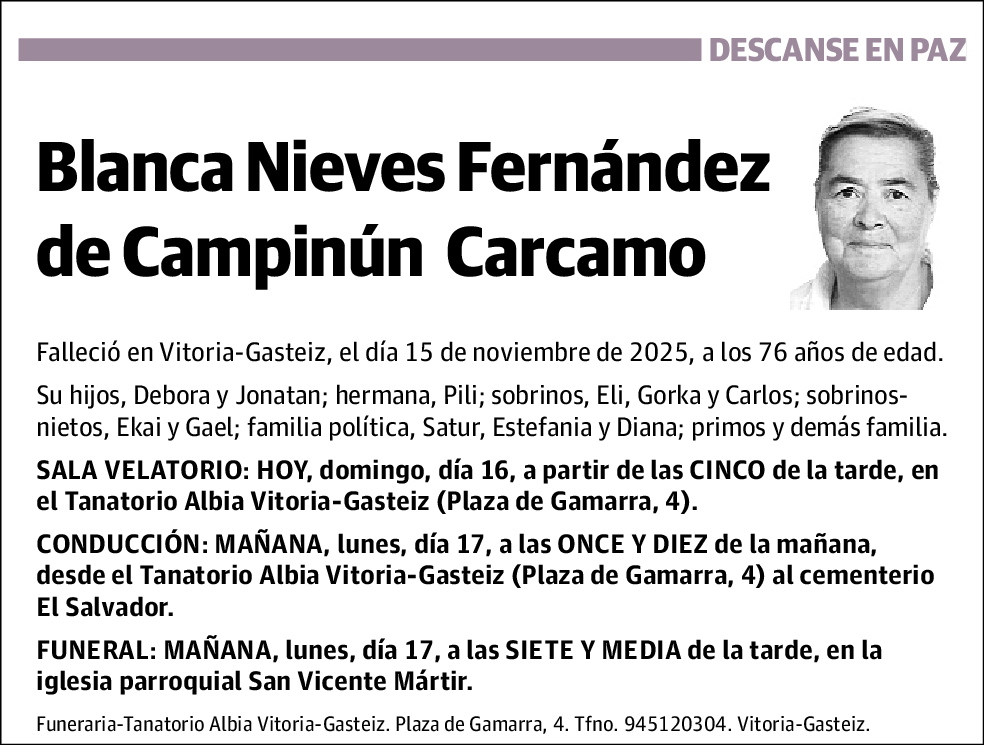 DESCANSE EN PAZ

Blanca Nieves Fernández de Campinún Carcamo

Falleció en Vitoria-Gasteiz, el día 15 de noviembre de 2025, a los 76 años de edad.

Su hijos, Debora y Jonatan; hermana, Pili; sobrinos, Eli, Gorka y Carlos; sobrinos-nietos, Ekai y Gael; familia política, Satur, Estefania y Diana; primos y demás familia.

SALA VELATORIO: HOY, domingo, día 16, a partir de las CINCO de la tarde, en el Tanatorio Albia Vitoria-Gasteiz (Plaza de Gamarra, 4).

CONDUCCIÓN: MAÑANA, lunes, día 17, a las ONCE Y DIEZ de la mañana, desde el Tanatorio Albia Vitoria-Gasteiz (Plaza de Gamarra, 4) al cementerio El Salvador.

FUNERAL: MAÑANA, lunes, día 17, a las SIETE Y MEDIA de la tarde, en la iglesia parroquial San Vicente Mártir.

Funeraria-Tanatorio Albia Vitoria-Gasteiz. Plaza de Gamarra, 4. Tfno. 945120304. Vitoria-Gasteiz.